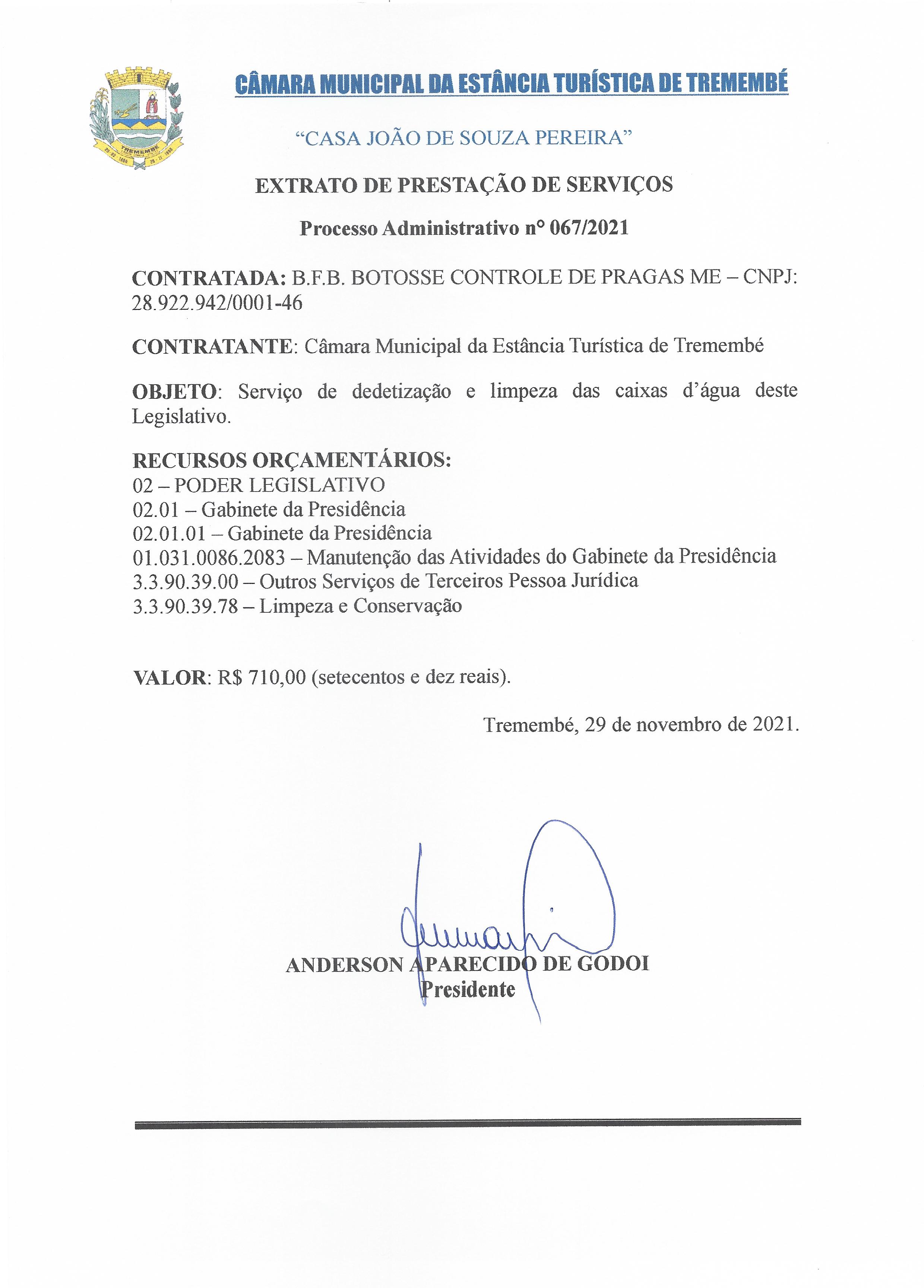 TREMEMBÉ

CÂMARA MUNICIPAL DA ESTÂNCIA TURÍSTICA DE TREMEMBÉ

"CASA JOÃO DE SOUZA PEREIRA"

EXTRATO DE PRESTAÇÃO DE SERVIÇOS

Processo Administrativo n° 067/2021

CONTRATADA: B.F.B. BOTOSSE CONTROLE DE PRAGAS ME – CNPJ: 28.922.942/0001-46

CONTRATANTE: Câmara Municipal da Estância Turística de Tremembé

OBJETO: Serviço de dedetização e limpeza das caixas d'água deste Legislativo.

RECURSOS ORÇAMENTÁRIOS:
02 – PODER LEGISLATIVO
02.01 – Gabinete da Presidência
02.01.01 – Gabinete da Presidência
01.031.0086.2083 – Manutenção das Atividades do Gabinete da Presidência
3.3.90.39.00 – Outros Serviços de Terceiros Pessoa Jurídica
3.3.90.39.78 – Limpeza e Conservação

VALOR: R$ 710,00 (setecentos e dez reais).

Tremembé, 29 de novembro de 2021.

ANDERSON APARECIDO DE GODOI
Presidente